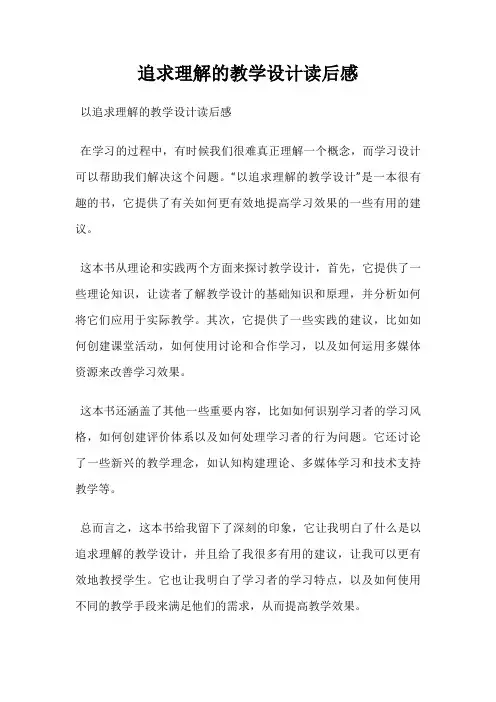 追求理解的教学设计读后感

以追求理解的教学设计读后感

在学习的过程中，有时候我们很难真正理解一个概念，而学习设计可以帮助我们解决这个问题。“以追求理解的教学设计”是一本很有趣的书，它提供了有关如何更有效地提高学习效果的一些有用的建议。

这本书从理论和实践两个方面来探讨教学设计，首先，它提供了一些理论知识，让读者了解教学设计的基础知识和原理，并分析如何将它们应用于实际教学。其次，它提供了一些实践的建议，比如如何创建课堂活动，如何使用讨论和合作学习，以及如何运用多媒体资源来改善学习效果。

这本书还涵盖了其他一些重要内容，比如如何识别学习者的学习风格，如何创建评价体系以及如何处理学习者的行为问题。它还讨论了一些新兴的教学理念，如认知构建理论、多媒体学习和技术支持教学等。

总而言之，这本书给我留下了深刻的印象，它让我明白了什么是以追求理解的教学设计，并且给了我很多有用的建议，让我可以更有效地教授学生。它也让我明白了学习者的学习特点，以及如何使用不同的教学手段来满足他们的需求，从而提高教学效果。